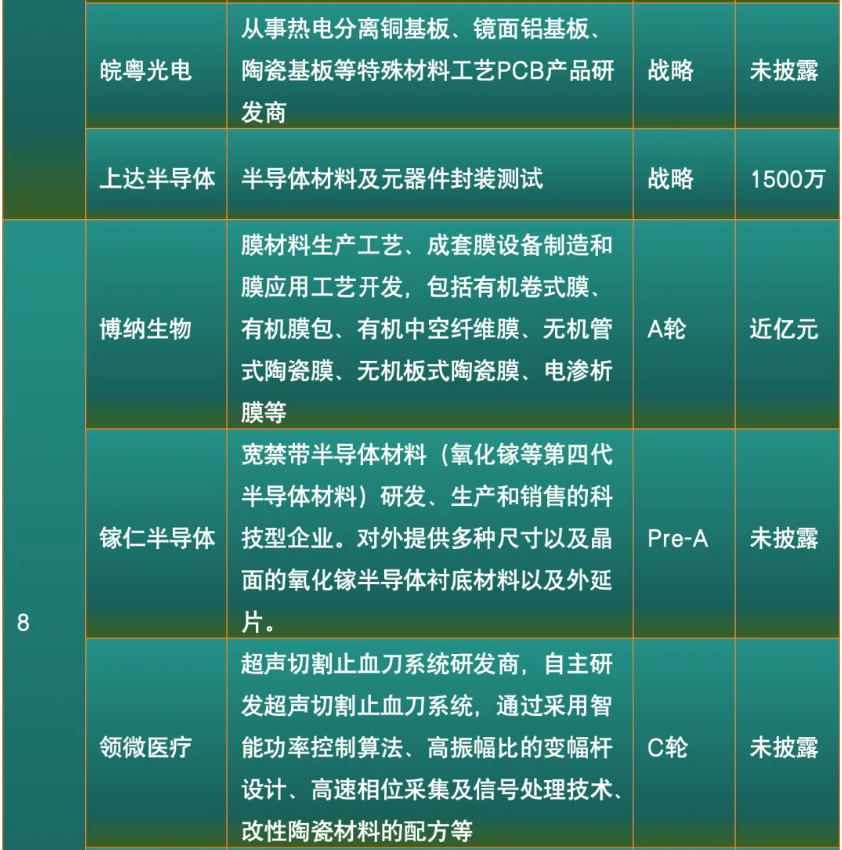 |  | 皖粤光电 | 从事热电分离铜基板、镜面铝基板、陶瓷基板等特殊材料工艺PCB产品研发商 | 战略 | 未披露 |
|---|---|---|---|---|
|  | 上达半导体 | 半导体材料及元器件封装测试 | 战略 | 1500万 |
| 8 | 博纳生物 | 膜材料生产工艺、成套膜设备制造和膜应用工艺开发，包括有机卷式膜、有机膜包、有机中空纤维膜、无机管式陶瓷膜、无机板式陶瓷膜、电渗析膜等 | A轮 | 近亿元 |
|  | 镓仁半导体 | 宽禁带半导体材料（氧化镓等第四代半导体材料）研发、生产和销售的科技型企业。对外提供多种尺寸以及晶面的氧化镓半导体衬底材料以及外延片。 | Pre-A | 未披露 |
|  | 领微医疗 | 超声切割止血刀系统研发商，自主研发超声切割止血刀系统，通过采用智能功率控制算法、高振幅比的变幅杆设计、高速相位采集及信号处理技术、改性陶瓷材料的配方等 | C轮 | 未披露 |